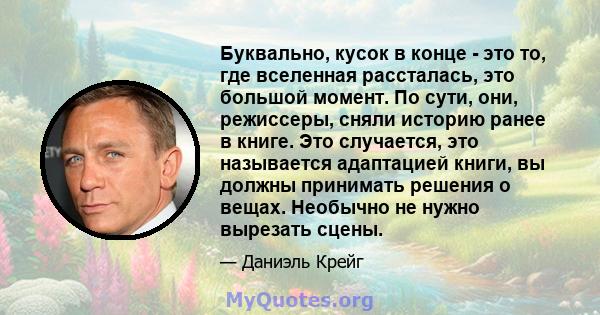 Буквально, кусок в конце - это то, где вселенная рассталась, это большой момент. По сути, они, режиссеры, сняли историю ранее в книге. Это случается, это называется адаптацией книги, вы должны принимать решения о вещах. Необычно не нужно вырезать сцены.

— Даниэль Крейг

MyQuotes.org